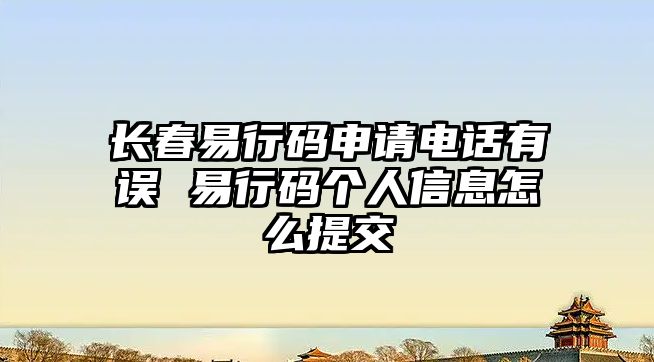 长春易行码申请电话有误 易行码个人信息怎么提交